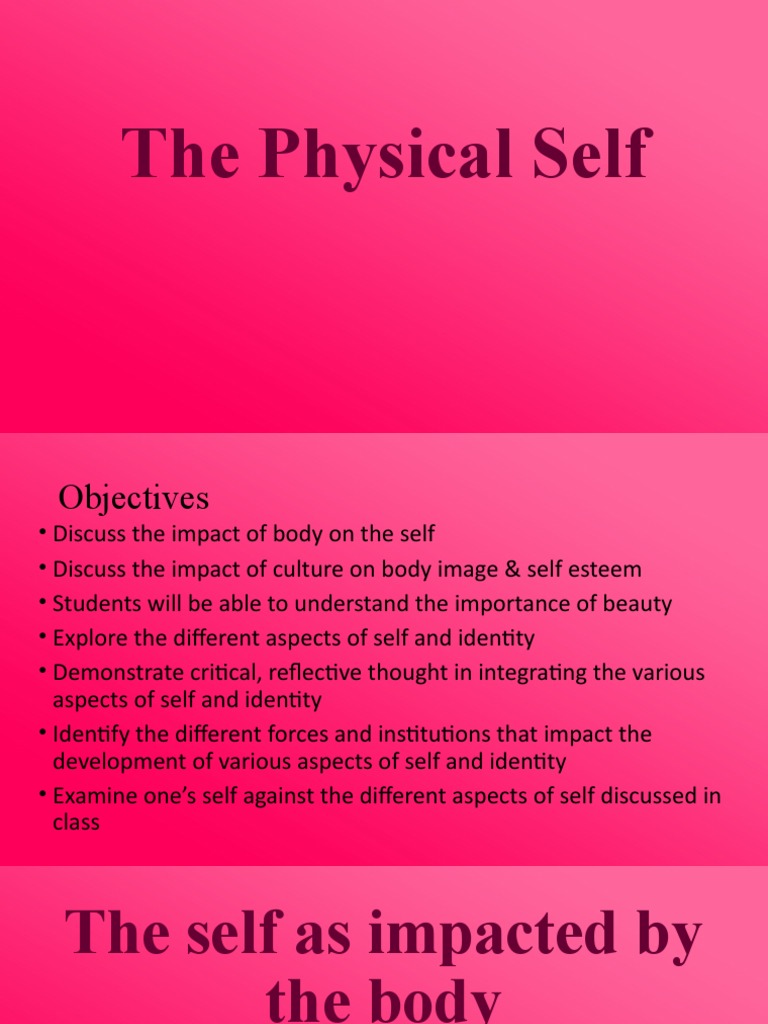 The Physical Self

Objectives

• Discuss the impact of body on the self
• Discuss the impact of culture on body image & self esteem
• Students will be able to understand the importance of beauty
• Explore the different aspects of self and identity
• Demonstrate critical, reflective thought in integrating the various aspects of self and identity
• Identify the different forces and institutions that impact the development of various aspects of self and identity
• Examine one's self against the different aspects of self discussed in class

The self as impacted by the body